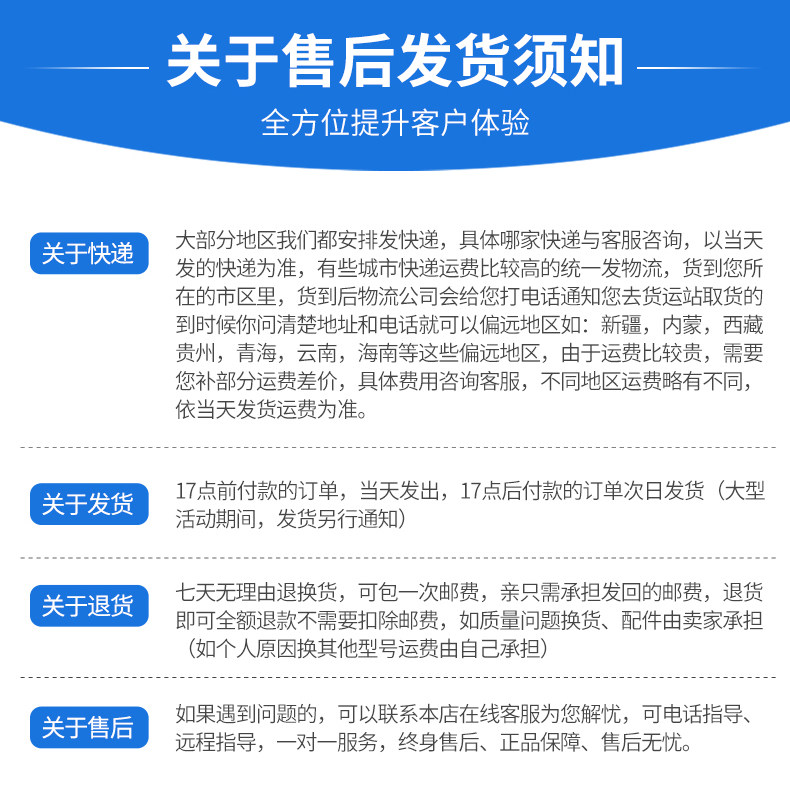 关于售后发货须知

全方位提升客户体验

关于快递

大部分地区我们都安排发快递，具体哪家快递与客服咨询，以当天发的快递为准，有些城市快递运费比较高的统一发物流，货到您所在的市区里，货到后物流公司会给您打电话通知您去货运站取货的到时候你问清楚地址和电话就可以偏远地区如：新疆，内蒙，西藏贵州，青海，云南，海南等这些偏远地区，由于运费比较贵，需要您补部分运费差价，具体费用咨询客服，不同地区运费略有不同，依当天发货运费为准。

关于发货

17点前付款的订单，当天发出，17点后付款的订单次日发货（大型活动期间，发货另行通知）

关于退货

七天无理由退换货，可包一次邮费，亲只需承担发回的邮费，退货即可全额退款不需要扣除邮费，如质量问题换货、配件由卖家承担（如个人原因换其他型号运费由自己承担）

关于售后

如果遇到问题的，可以联系本店在线客服为您解忧，可电话指导、远程指导，一对一服务，终身售后、正品保障、售后无忧。